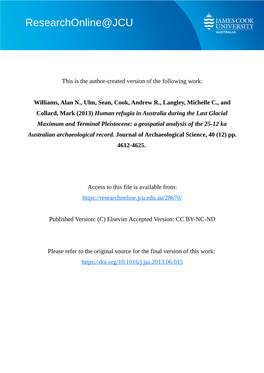 ResearchOnline@JCU

JAMES COOK UNIVERSITY AUSTRALIA

This is the author-created version of the following work:

Williams, Alan N., Ulm, Sean, Cook, Andrew R., Langley, Michelle C., and Collard, Mark (2013) Human refugia in Australia during the Last Glacial Maximum and Terminal Pleistocene: a geospatial analysis of the 25-12 ka Australian archaeological record. Journal of Archaeological Science, 40 (12) pp. 4612-4625.

Access to this file is available from:

https://researchonline.jcu.edu.au/28670/

Published Version: (C) Elsevier Accepted Version: CC BY-NC-ND

Please refer to the original source for the final version of this work:

https://doi.org/10.1016/j.jas.2013.06.015